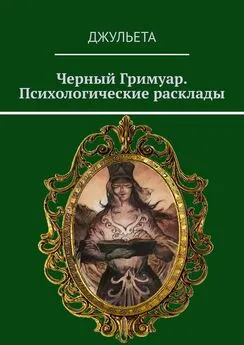 ДЖУЛЬЕТА

Черный Гримуар. Психологические расклады